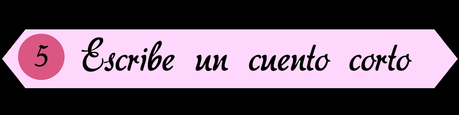 5 Escribe un cuento corto